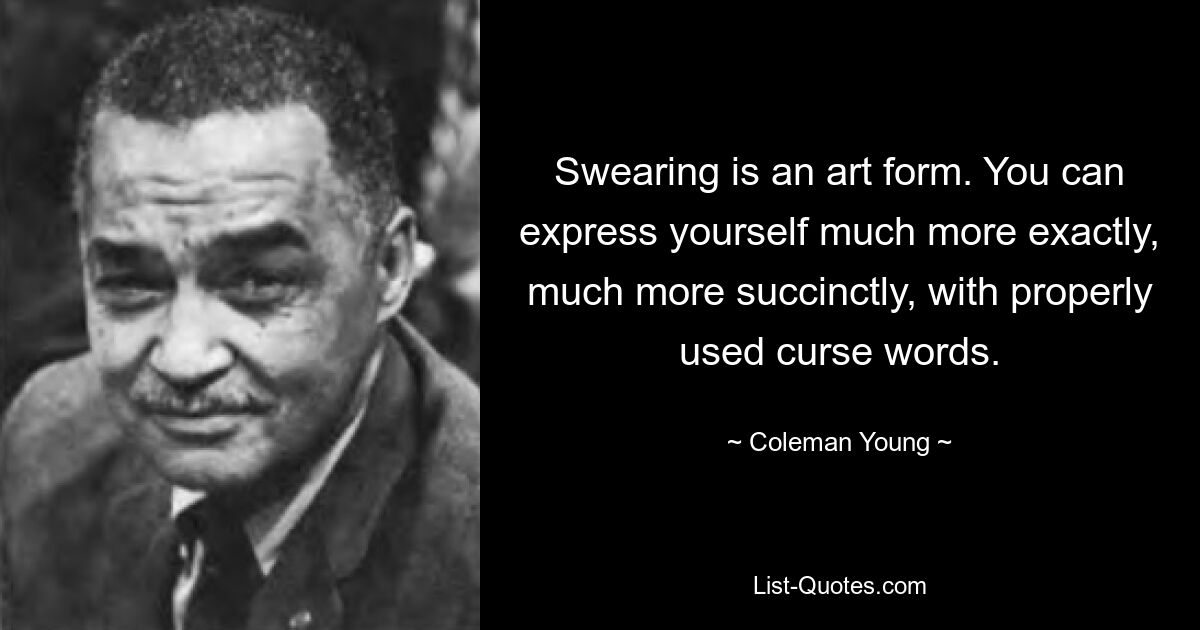 Swearing is an art form. You can express yourself much more exactly, much more succinctly, with properly used curse words.

~ Coleman Young ~

List-Quotes.com